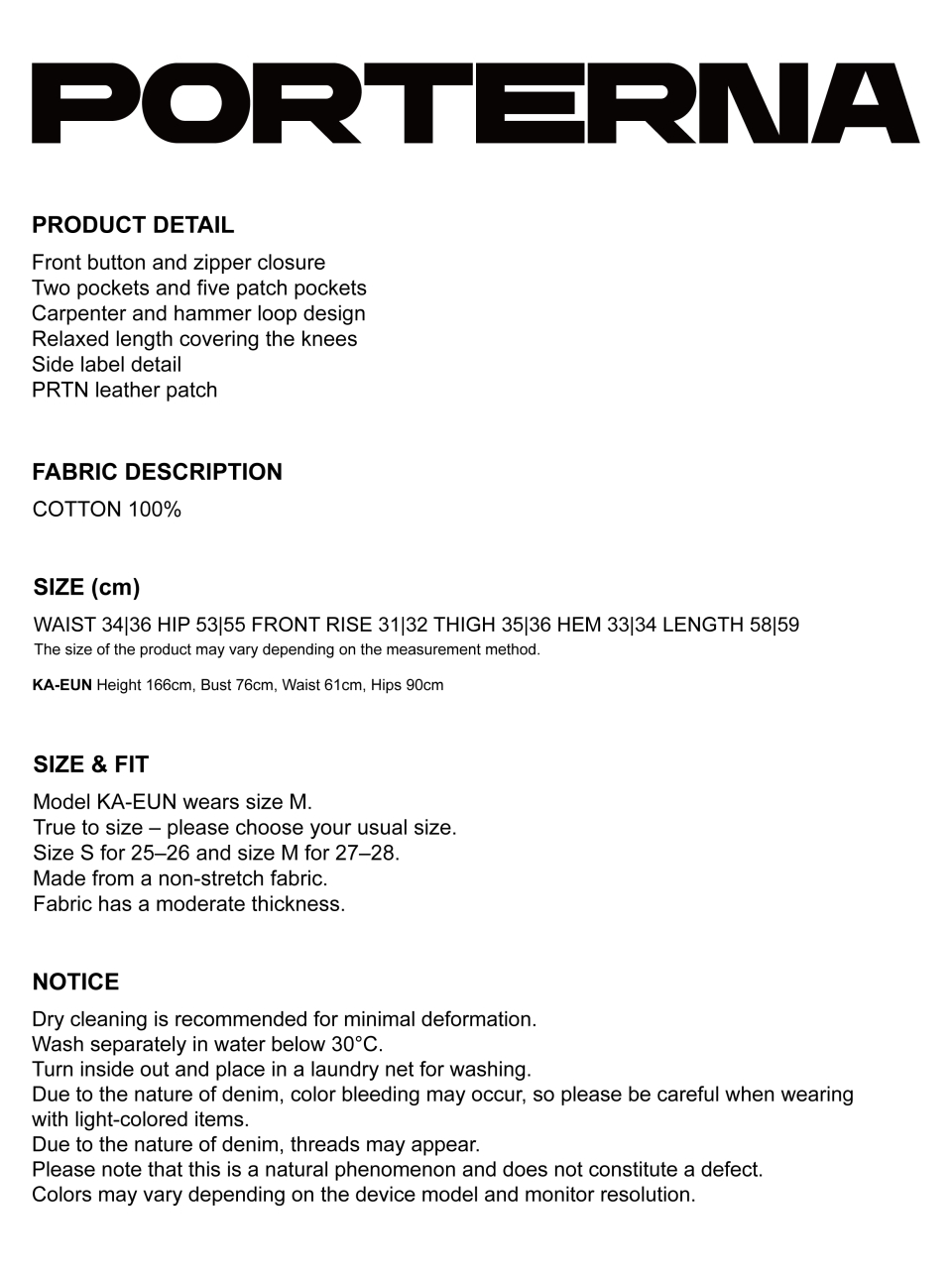 PORTERNA

PRODUCT DETAIL

Front button and zipper closure
Two pockets and five patch pockets
Carpenter and hammer loop design
Relaxed length covering the knees
Side label detail
PRTN leather patch

FABRIC DESCRIPTION

COTTON 100%

SIZE (cm)

WAIST 34|36 HIP 53|55 FRONT RISE 31|32 THIGH 35|36 HEM 33|34 LENGTH 58|59
The size of the product may vary depending on the measurement method.

KA-EUN Height 166cm, Bust 76cm, Waist 61cm, Hips 90cm

SIZE & FIT

Model KA-EUN wears size M.
True to size – please choose your usual size.
Size S for 25–26 and size M for 27–28.
Made from a non-stretch fabric.
Fabric has a moderate thickness.

NOTICE

Dry cleaning is recommended for minimal deformation.
Wash separately in water below 30°C.
Turn inside out and place in a laundry net for washing.
Due to the nature of denim, color bleeding may occur, so please be careful when wearing with light-colored items.
Due to the nature of denim, threads may appear.
Please note that this is a natural phenomenon and does not constitute a defect.
Colors may vary depending on the device model and monitor resolution.